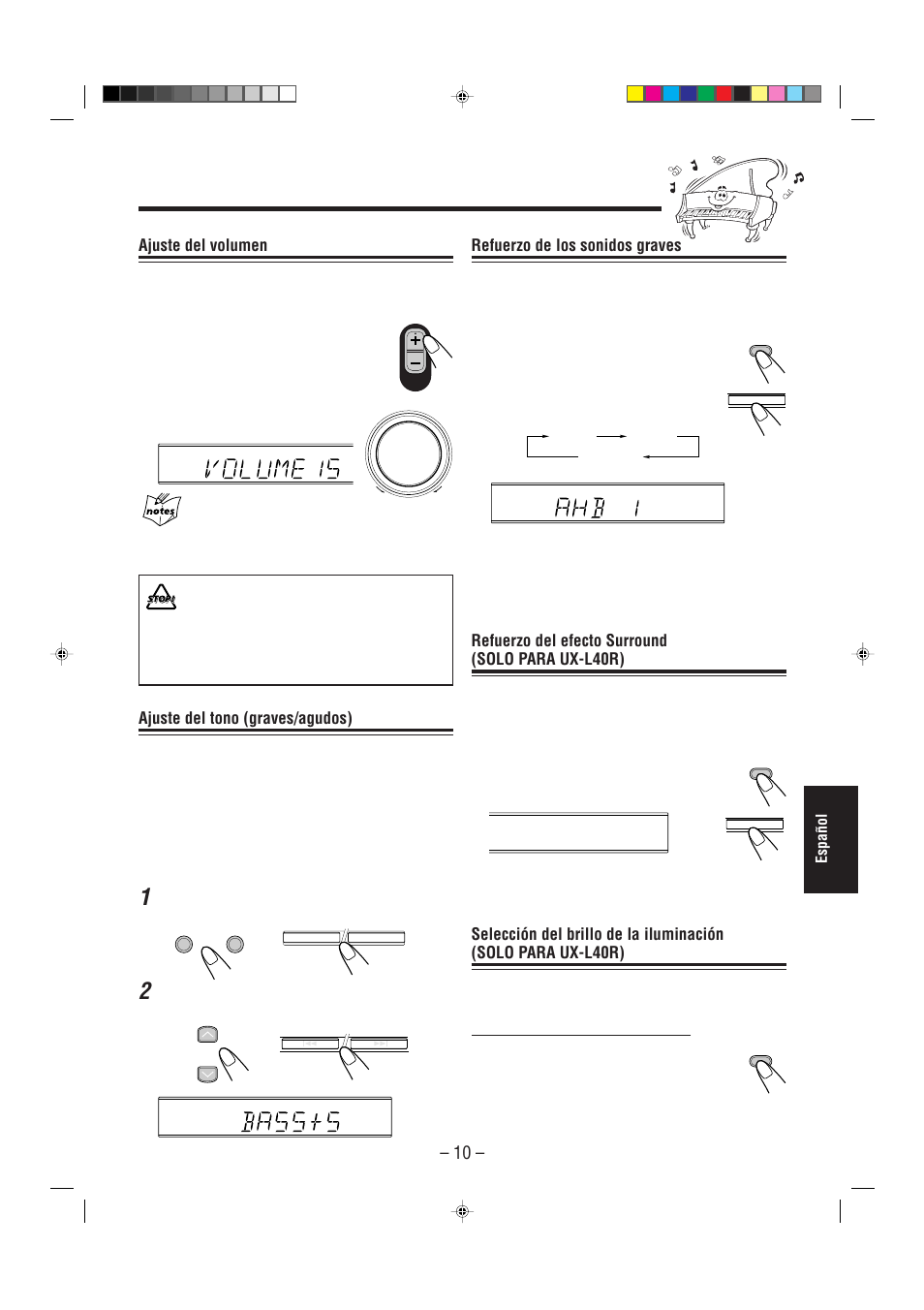 Ajuste del volumen

VOLUME 15

notes

STOP!

Ajuste del tono (graves/agudos)

1

2

BASS+5

Refuerzo de los sonidos graves

AHB 1

Refuerzo del efecto Surround (SOLO PARA UX-L40R)

Selección del brillo de la iluminación (SOLO PARA UX-L40R)

Español

– 10 –